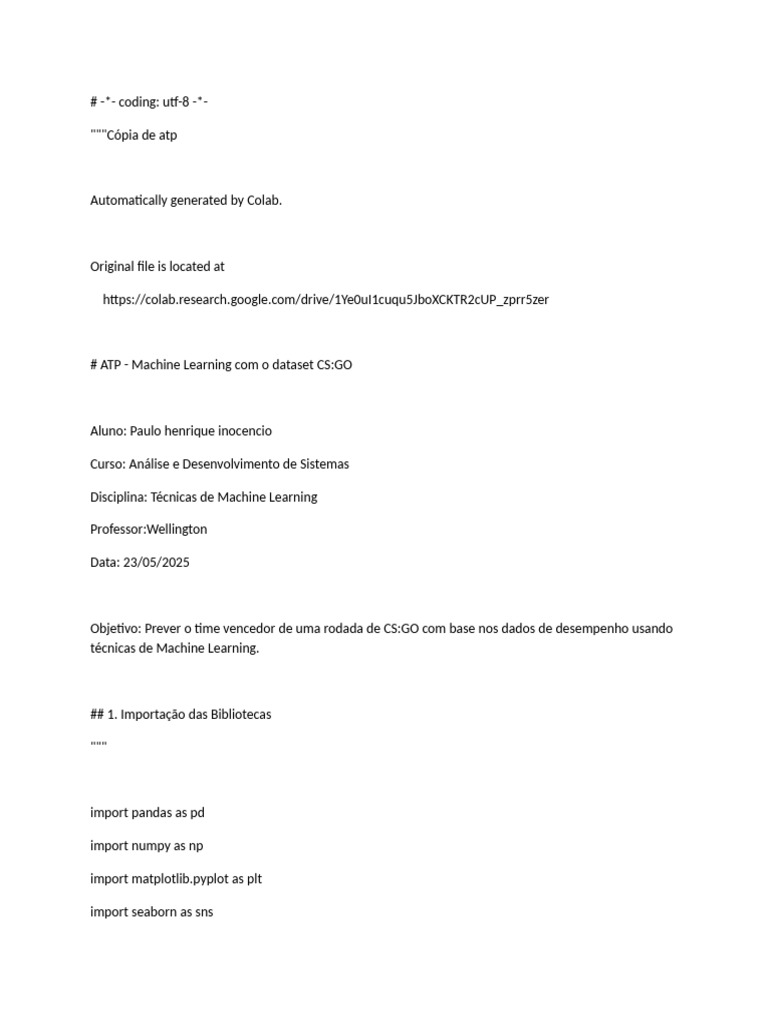 # -*- coding: utf-8 -*-

"""Cópia de atp

Automatically generated by Colab.

Original file is located at

https://colab.research.google.com/drive/1Ye0uI1cuqu5JboXCKTR2cUP_zprr5zer

# ATP - Machine Learning com o dataset CS:GO

Aluno: Paulo henrique inocencio

Curso: Análise e Desenvolvimento de Sistemas

Disciplina: Técnicas de Machine Learning

Professor:Wellington

Data: 23/05/2025

Objetivo: Prever o time vencedor de uma rodada de CS:GO com base nos dados de desempenho usando técnicas de Machine Learning.

## 1. Importação das Bibliotecas

"""

import pandas as pd

import numpy as np

import matplotlib.pyplot as plt

import seaborn as sns